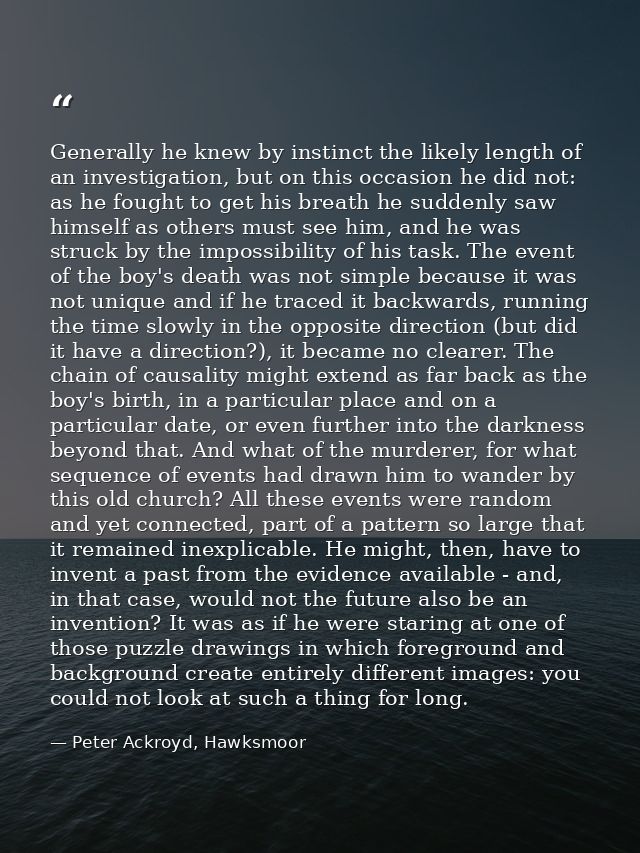 “

Generally he knew by instinct the likely length of an investigation, but on this occasion he did not: as he fought to get his breath he suddenly saw himself as others must see him, and he was struck by the impossibility of his task. The event of the boy's death was not simple because it was not unique and if he traced it backwards, running the time slowly in the opposite direction (but did it have a direction?), it became no clearer. The chain of causality might extend as far back as the boy's birth, in a particular place and on a particular date, or even further into the darkness beyond that. And what of the murderer, for what sequence of events had drawn him to wander by this old church? All these events were random and yet connected, part of a pattern so large that it remained inexplicable. He might, then, have to invent a past from the evidence available - and, in that case, would not the future also be an invention? It was as if he were staring at one of those puzzle drawings in which foreground and background create entirely different images: you could not look at such a thing for long.

— Peter Ackroyd, Hawksmoor